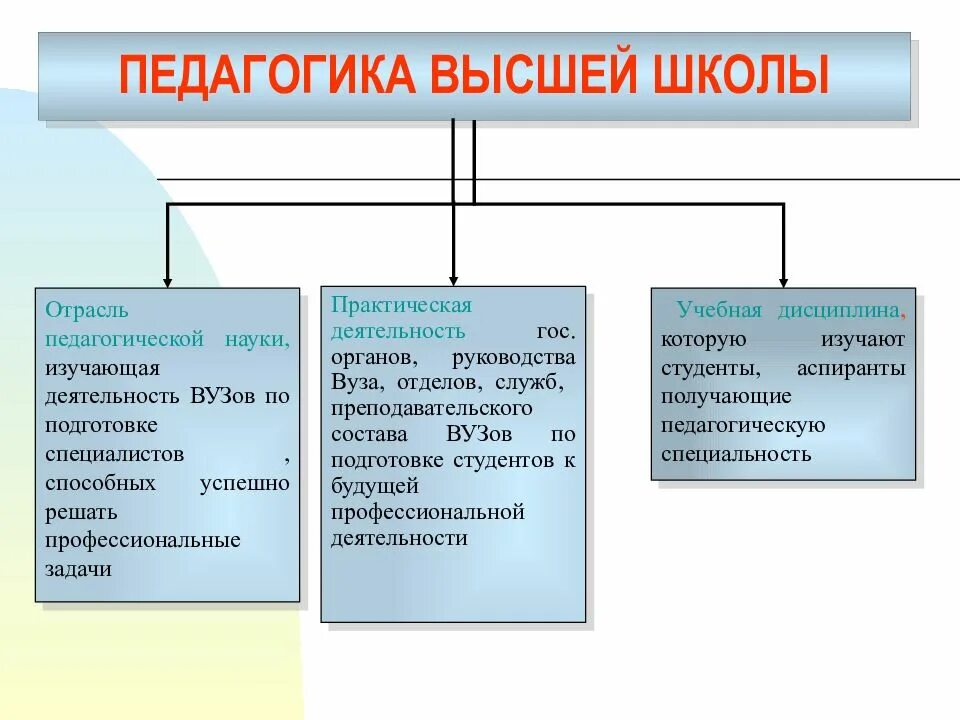 ПЕДАГОГИКА ВЫСШЕЙ ШКОЛЫ

Отрасль педагогической науки, изучающая деятельность ВУЗов по подготовке специалистов , способных успешно решать профессиональные задачи

Практическая деятельность гос. органов, руководства Вуза, отделов, служб, преподавательского состава ВУЗов по подготовке студентов к будущей профессиональной деятельности

Учебная дисциплина, которую изучают студенты, аспиранты получающие педагогическую специальность